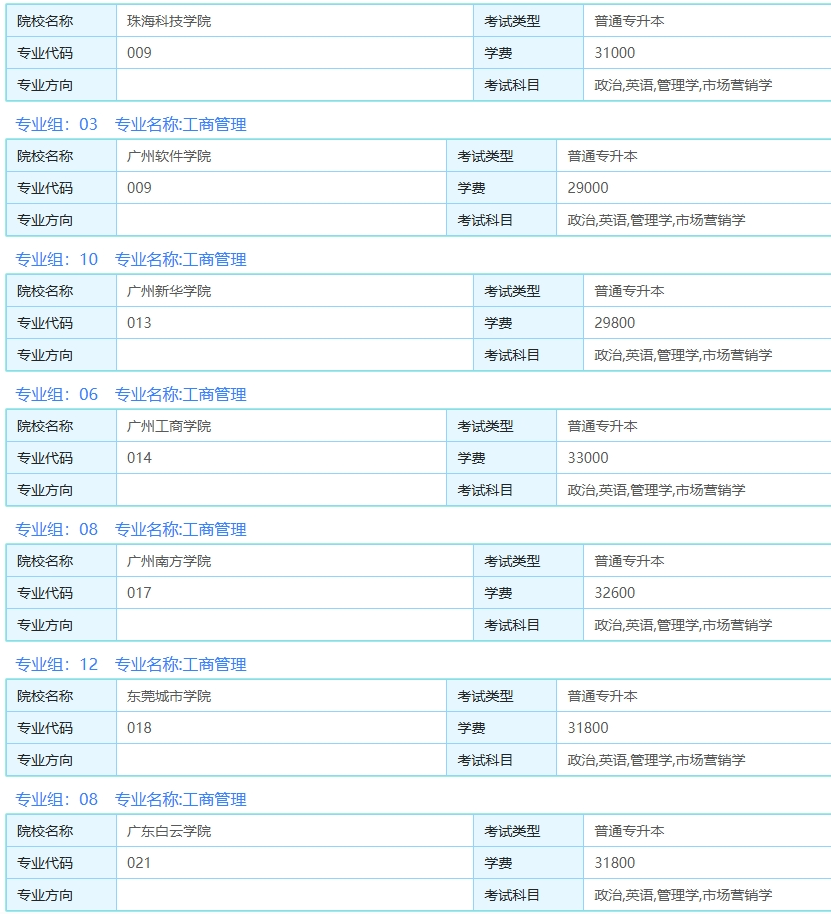 | 院校名称 | 珠海科技学院 | 考试类型 | 普通专升本 |
|---|---|---|---|
| 专业代码 | 009 | 学费 | 31000 |
| 专业方向 | | 考试科目 | 政治,英语,管理学,市场营销学 |

专业组：03　专业名称:工商管理

| 院校名称 | 广州软件学院 | 考试类型 | 普通专升本 |
|---|---|---|---|
| 专业代码 | 009 | 学费 | 29000 |
| 专业方向 | | 考试科目 | 政治,英语,管理学,市场营销学 |

专业组：10　专业名称:工商管理

| 院校名称 | 广州新华学院 | 考试类型 | 普通专升本 |
|---|---|---|---|
| 专业代码 | 013 | 学费 | 29800 |
| 专业方向 | | 考试科目 | 政治,英语,管理学,市场营销学 |

专业组：06　专业名称:工商管理

| 院校名称 | 广州工商学院 | 考试类型 | 普通专升本 |
|---|---|---|---|
| 专业代码 | 014 | 学费 | 33000 |
| 专业方向 | | 考试科目 | 政治,英语,管理学,市场营销学 |

专业组：08　专业名称:工商管理

| 院校名称 | 广州南方学院 | 考试类型 | 普通专升本 |
|---|---|---|---|
| 专业代码 | 017 | 学费 | 32600 |
| 专业方向 | | 考试科目 | 政治,英语,管理学,市场营销学 |

专业组：12　专业名称:工商管理

| 院校名称 | 东莞城市学院 | 考试类型 | 普通专升本 |
|---|---|---|---|
| 专业代码 | 018 | 学费 | 31800 |
| 专业方向 | | 考试科目 | 政治,英语,管理学,市场营销学 |

专业组：08　专业名称:工商管理

| 院校名称 | 广东白云学院 | 考试类型 | 普通专升本 |
|---|---|---|---|
| 专业代码 | 021 | 学费 | 31800 |
| 专业方向 | | 考试科目 | 政治,英语,管理学,市场营销学 |